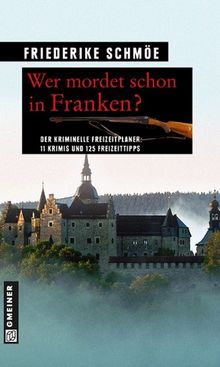 FRIEDERIKE SCHMÖE

Wer mordet schon in Franken?

DER KRIMINELLE FREIZEITPLANER: 11 KRIMIS UND 125 FREIZEITTIPPS

GMEINER